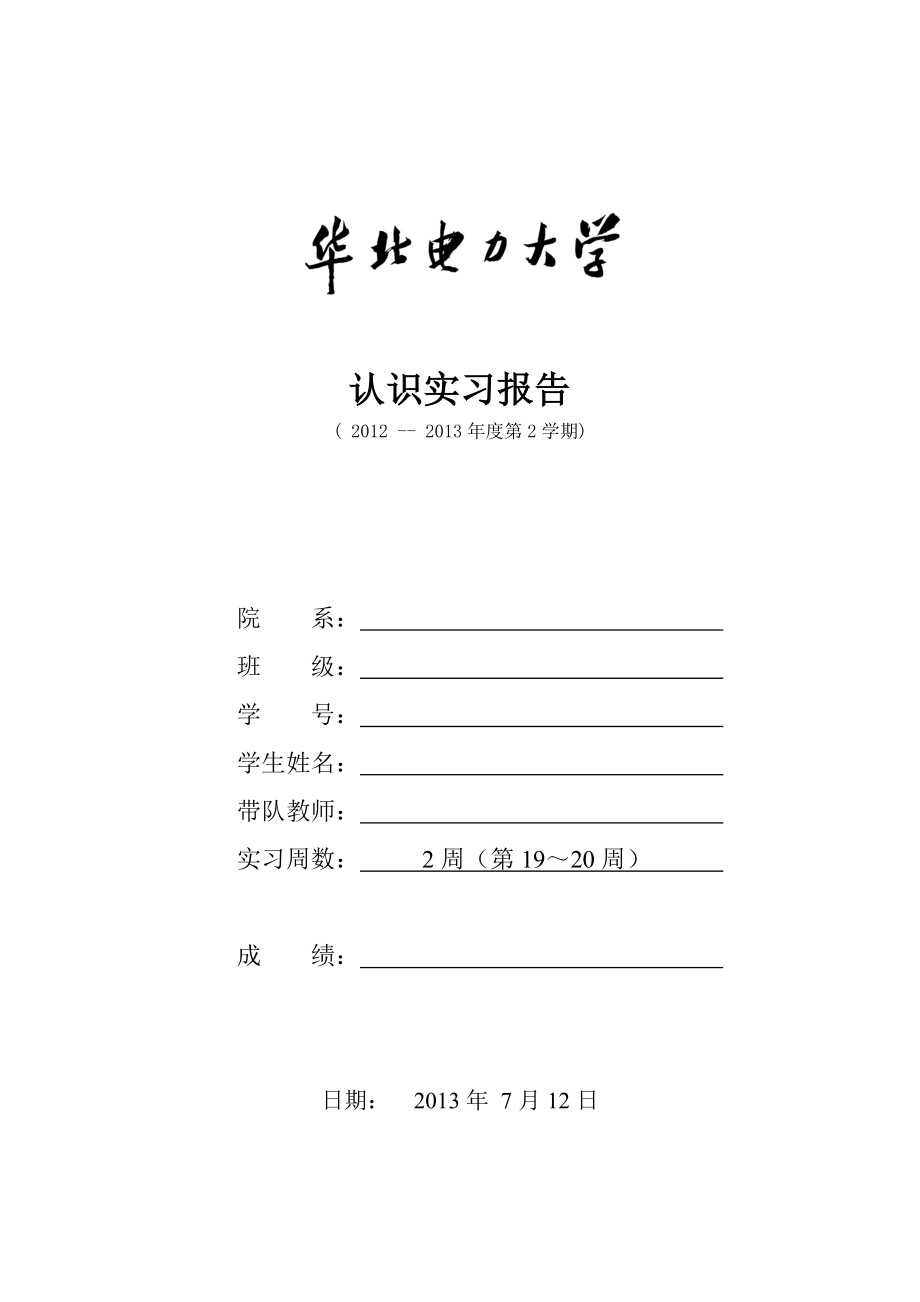 华北电力大学

认识实习报告
（ 2012 -- 2013 年度第 2 学期）

院　　系：

班　　级：

学　　号：

学生姓名：

带队教师：

实习周数：　2 周（第 19～20 周）

成　　绩：

日期：　2013 年 7 月 12 日